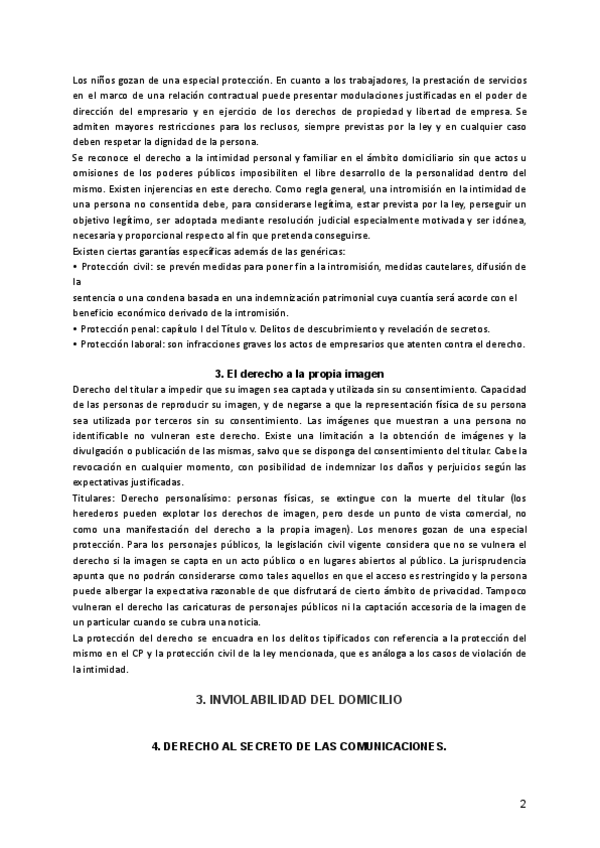 Los niños gozan de una especial protección. En cuanto a los trabajadores, la prestación de servicios en el marco de una relación contractual puede presentar modulaciones justificadas en el poder de dirección del empresario y en ejercicio de los derechos de propiedad y libertad de empresa. Se admiten mayores restricciones para los reclusos, siempre previstas por la ley y en cualquier caso deben respetar la dignidad de la persona.
Se reconoce el derecho a la intimidad personal y familiar en el ámbito domiciliario sin que actos u omisiones de los poderes públicos imposibiliten el libre desarrollo de la personalidad dentro del mismo. Existen injerencias en este derecho. Como regla general, una intromisión en la intimidad de una persona no consentida debe, para considerarse legítima, estar prevista por la ley, perseguir un objetivo legítimo, ser adoptada mediante resolución judicial especialmente motivada y ser idónea, necesaria y proporcional respecto al fin que pretenda conseguirse.
Existen ciertas garantías específicas además de las genéricas:
• Protección civil: se prevén medidas para poner fin a la intromisión, medidas cautelares, difusión de la
sentencia o una condena basada en una indemnización patrimonial cuya cuantía será acorde con el beneficio económico derivado de la intromisión.
• Protección penal: capítulo I del Título v. Delitos de descubrimiento y revelación de secretos.
• Protección laboral: son infracciones graves los actos de empresarios que atenten contra el derecho.

3. El derecho a la propia imagen

Derecho del titular a impedir que su imagen sea captada y utilizada sin su consentimiento. Capacidad de las personas de reproducir su imagen, y de negarse a que la representación física de su persona sea utilizada por terceros sin su consentimiento. Las imágenes que muestran a una persona no identificable no vulneran este derecho. Existe una limitación a la obtención de imágenes y la divulgación o publicación de las mismas, salvo que se disponga del consentimiento del titular. Cabe la revocación en cualquier momento, con posibilidad de indemnizar los daños y perjuicios según las expectativas justificadas.
Titulares: Derecho personalísimo: personas físicas, se extingue con la muerte del titular (los herederos pueden explotar los derechos de imagen, pero desde un punto de vista comercial, no como una manifestación del derecho a la propia imagen). Los menores gozan de una especial protección. Para los personajes públicos, la legislación civil vigente considera que no se vulnera el derecho si la imagen se capta en un acto público o en lugares abiertos al público. La jurisprudencia apunta que no podrán considerarse como tales aquellos en que el acceso es restringido y la persona puede albergar la expectativa razonable de que disfrutará de cierto ámbito de privacidad. Tampoco vulneran el derecho las caricaturas de personajes públicos ni la captación accesoria de la imagen de un particular cuando se cubra una noticia.
La protección del derecho se encuadra en los delitos tipificados con referencia a la protección del mismo en el CP y la protección civil de la ley mencionada, que es análoga a los casos de violación de la intimidad.

3. INVIOLABILIDAD DEL DOMICILIO

4. DERECHO AL SECRETO DE LAS COMUNICACIONES.

2